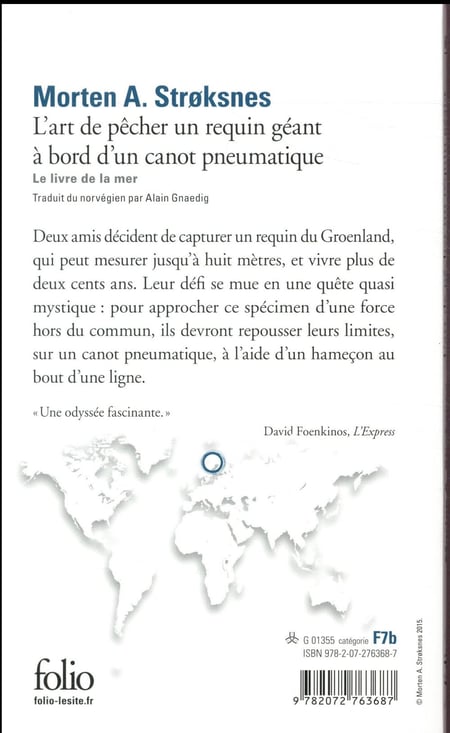 Morten A. Strøksnes
L'art de pêcher un requin géant à bord d'un canot pneumatique
Le livre de la mer
Traduit du norvégien par Alain Gnaedig

Deux amis décident de capturer un requin du Groenland, qui peut mesurer jusqu'à huit mètres, et vivre plus de deux cents ans. Leur défi se mue en une quête quasi mystique : pour approcher ce spécimen d'une force hors du commun, ils devront repousser leurs limites, sur un canot pneumatique, à l'aide d'un hameçon au bout d'une ligne.

« Une odyssée fascinante. »
David Foenkinos, L'Express

G 01355 catégorie F7b
ISBN 978-2-07-276368-7

folio
folio-lesite.fr

9 782072 763687

© Morten A. Strøksnes 2015.